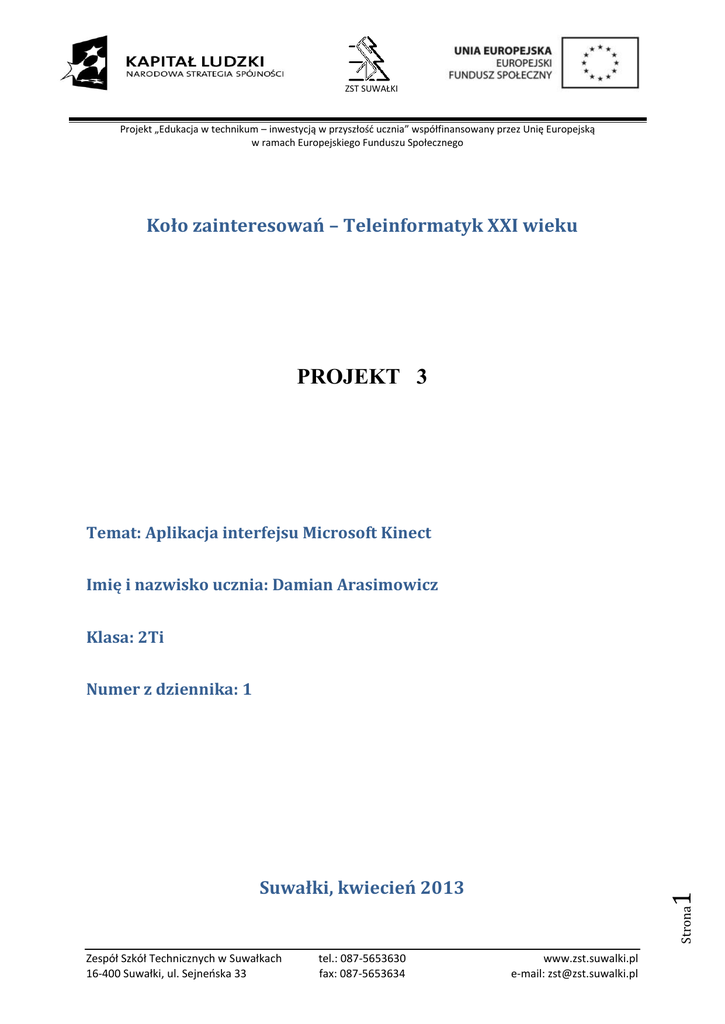 KAPITAŁ LUDZKI
NARODOWA STRATEGIA SPÓJNOŚCI

ZST SUWAŁKI

UNIA EUROPEJSKA
EUROPEJSKI
FUNDUSZ SPOŁECZNY

Projekt „Edukacja w technikum – inwestycją w przyszłość ucznia" współfinansowany przez Unię Europejską w ramach Europejskiego Funduszu Społecznego

Koło zainteresowań – Teleinformatyk XXI wieku

PROJEKT 3

Temat: Aplikacja interfejsu Microsoft Kinect

Imię i nazwisko ucznia: Damian Arasimowicz

Klasa: 2Ti

Numer z dziennika: 1

Suwałki, kwiecień 2013

Strona 1

Zespół Szkół Technicznych w Suwałkach
16-400 Suwałki, ul. Sejneńska 33

tel.: 087-5653630
fax: 087-5653634

www.zst.suwalki.pl
e-mail: zst@zst.suwalki.pl